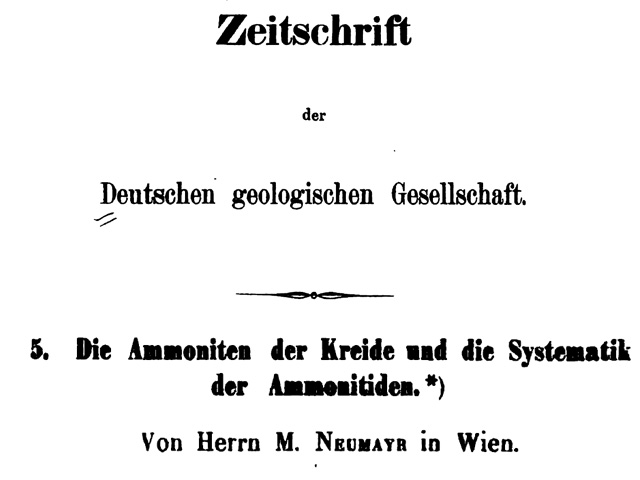 Zeitschrift

der

Deutschen geologischen Gesellschaft.

5. Die Ammoniten der Kreide und die Systematik der Ammonitiden.*)

Von Herrn M. Neumayr in Wien.